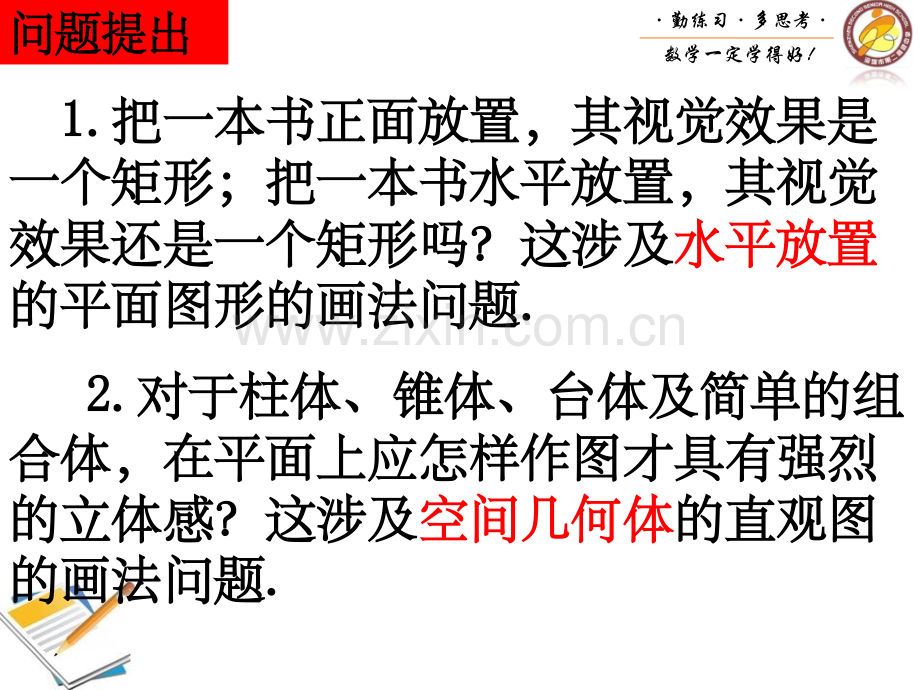 问题提出

·勤练习·多思考·
数学一定学得好！

1.把一本书正面放置，其视觉效果是一个矩形；把一本书水平放置，其视觉效果还是一个矩形吗？这涉及水平放置的平面图形的画法问题.

2.对于柱体、锥体、台体及简单的组合体，在平面上应怎样作图才具有强烈的立体感？这涉及空间几何体的直观图的画法问题.

www.zixin.com.cn